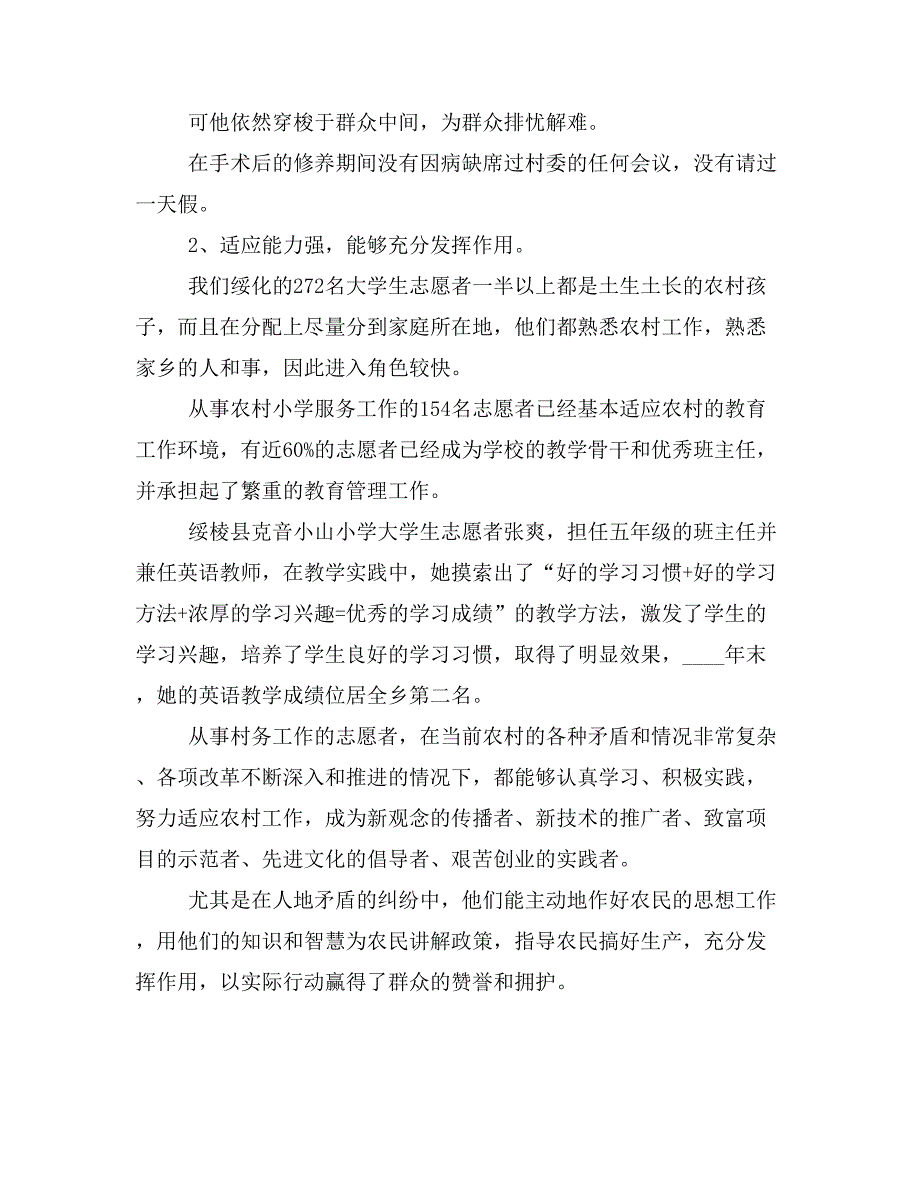 可他依然穿梭于群众中间，为群众排忧解难。

在手术后的修养期间没有因病缺席过村委的任何会议，没有请过一天假。

2、适应能力强，能够充分发挥作用。

我们绥化的272名大学生志愿者一半以上都是土生土长的农村孩子，而且在分配上尽量分到家庭所在地，他们都熟悉农村工作，熟悉家乡的人和事，因此进入角色较快。

从事农村小学服务工作的154名志愿者已经基本适应农村的教育工作环境，有近60%的志愿者已经成为学校的教学骨干和优秀班主任，并承担起了繁重的教育管理工作。

绥棱县克音小山小学大学生志愿者张爽，担任五年级的班主任并兼任英语教师，在教学实践中，她摸索出了“好的学习习惯+好的学习方法+浓厚的学习兴趣=优秀的学习成绩”的教学方法，激发了学生的学习兴趣，培养了学生良好的学习习惯，取得了明显效果，____年末，她的英语教学成绩位居全乡第二名。

从事村务工作的志愿者，在当前农村的各种矛盾和情况非常复杂、各项改革不断深入和推进的情况下，都能够认真学习、积极实践，努力适应农村工作，成为新观念的传播者、新技术的推广者、致富项目的示范者、先进文化的倡导者、艰苦创业的实践者。

尤其是在人地矛盾的纠纷中，他们能主动地作好农民的思想工作，用他们的知识和智慧为农民讲解政策，指导农民搞好生产，充分发挥作用，以实际行动赢得了群众的赞誉和拥护。